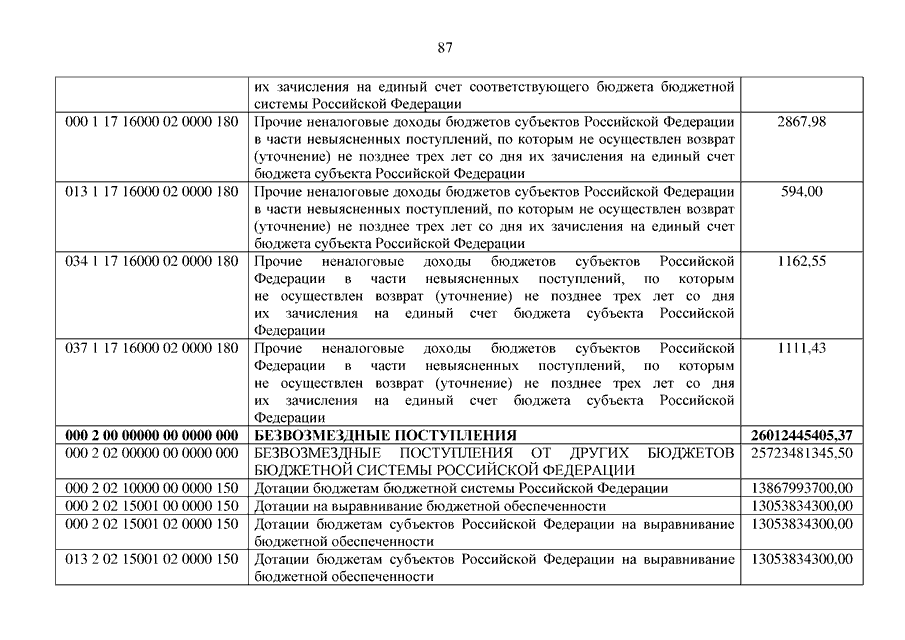 87

| | | |
|---|---|---|
| | их зачисления на единый счет соответствующего бюджета бюджетной системы Российской Федерации | |
| 000 1 17 16000 02 0000 180 | Прочие неналоговые доходы бюджетов субъектов Российской Федерации в части невыясненных поступлений, по которым не осуществлен возврат (уточнение) не позднее трех лет со дня их зачисления на единый счет бюджета субъекта Российской Федерации | 2867,98 |
| 013 1 17 16000 02 0000 180 | Прочие неналоговые доходы бюджетов субъектов Российской Федерации в части невыясненных поступлений, по которым не осуществлен возврат (уточнение) не позднее трех лет со дня их зачисления на единый счет бюджета субъекта Российской Федерации | 594,00 |
| 034 1 17 16000 02 0000 180 | Прочие неналоговые доходы бюджетов субъектов Российской Федерации в части невыясненных поступлений, по которым не осуществлен возврат (уточнение) не позднее трех лет со дня их зачисления на единый счет бюджета субъекта Российской Федерации | 1162,55 |
| 037 1 17 16000 02 0000 180 | Прочие неналоговые доходы бюджетов субъектов Российской Федерации в части невыясненных поступлений, по которым не осуществлен возврат (уточнение) не позднее трех лет со дня их зачисления на единый счет бюджета субъекта Российской Федерации | 1111,43 |
| **000 2 00 00000 00 0000 000** | **БЕЗВОЗМЕЗДНЫЕ ПОСТУПЛЕНИЯ** | **26012445405,37** |
| 000 2 02 00000 00 0000 000 | БЕЗВОЗМЕЗДНЫЕ ПОСТУПЛЕНИЯ ОТ ДРУГИХ БЮДЖЕТОВ БЮДЖЕТНОЙ СИСТЕМЫ РОССИЙСКОЙ ФЕДЕРАЦИИ | 25723481345,50 |
| 000 2 02 10000 00 0000 150 | Дотации бюджетам бюджетной системы Российской Федерации | 13867993700,00 |
| 000 2 02 15001 00 0000 150 | Дотации на выравнивание бюджетной обеспеченности | 13053834300,00 |
| 000 2 02 15001 02 0000 150 | Дотации бюджетам субъектов Российской Федерации на выравнивание бюджетной обеспеченности | 13053834300,00 |
| 013 2 02 15001 02 0000 150 | Дотации бюджетам субъектов Российской Федерации на выравнивание бюджетной обеспеченности | 13053834300,00 |